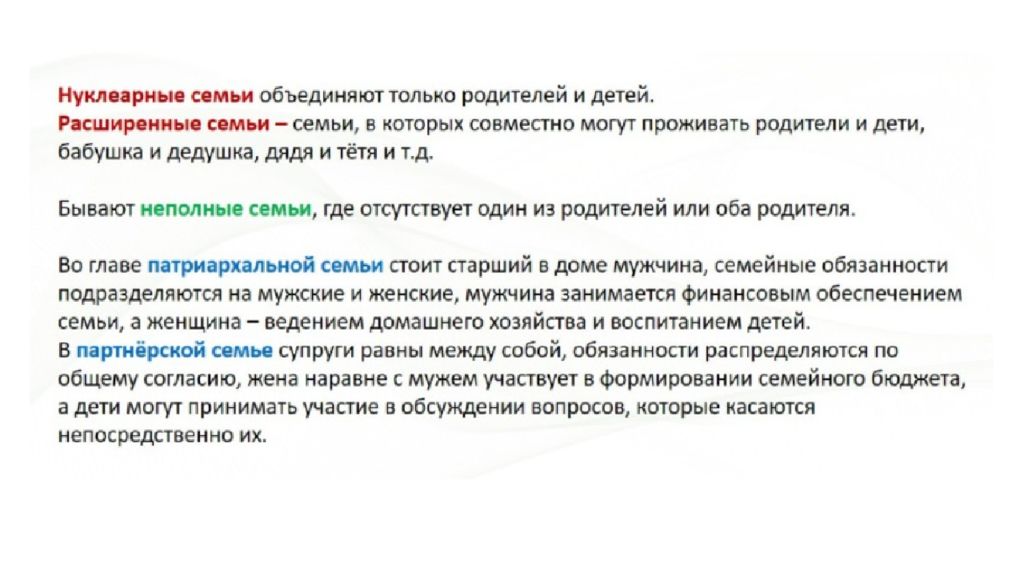 Нуклеарные семьи объединяют только родителей и детей.
Расширенные семьи – семьи, в которых совместно могут проживать родители и дети, бабушка и дедушка, дядя и тётя и т.д.

Бывают неполные семьи, где отсутствует один из родителей или оба родителя.

Во главе патриархальной семьи стоит старший в доме мужчина, семейные обязанности подразделяются на мужские и женские, мужчина занимается финансовым обеспечением семьи, а женщина – ведением домашнего хозяйства и воспитанием детей.
В партнёрской семье супруги равны между собой, обязанности распределяются по общему согласию, жена наравне с мужем участвует в формировании семейного бюджета, а дети могут принимать участие в обсуждении вопросов, которые касаются непосредственно их.